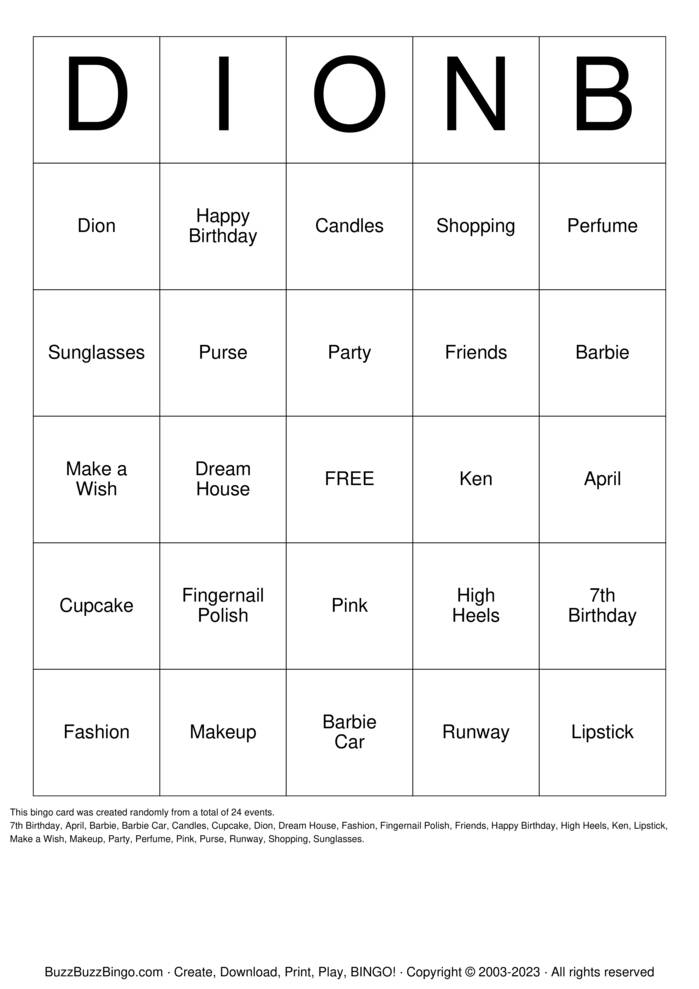 | D | I | O | N | B |
|---|---|---|---|---|
| Dion | Happy Birthday | Candles | Shopping | Perfume |
| Sunglasses | Purse | Party | Friends | Barbie |
| Make a Wish | Dream House | FREE | Ken | April |
| Cupcake | Fingernail Polish | Pink | High Heels | 7th Birthday |
| Fashion | Makeup | Barbie Car | Runway | Lipstick |

This bingo card was created randomly from a total of 24 events.
7th Birthday, April, Barbie, Barbie Car, Candles, Cupcake, Dion, Dream House, Fashion, Fingernail Polish, Friends, Happy Birthday, High Heels, Ken, Lipstick, Make a Wish, Makeup, Party, Perfume, Pink, Purse, Runway, Shopping, Sunglasses.

BuzzBuzzBingo.com · Create, Download, Print, Play, BINGO! · Copyright © 2003-2023 · All rights reserved